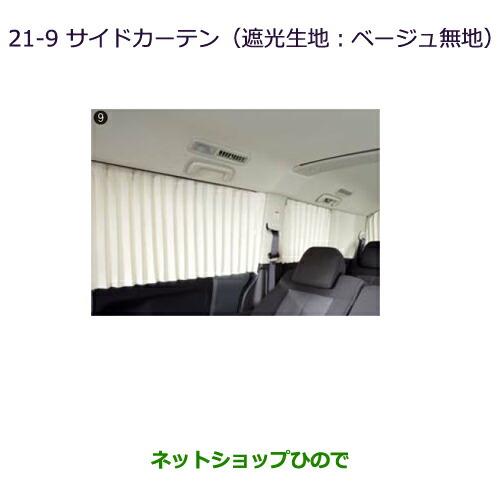 21-9 サイドカーテン（遮光生地：ベージュ無地）

9

ネットショップひので